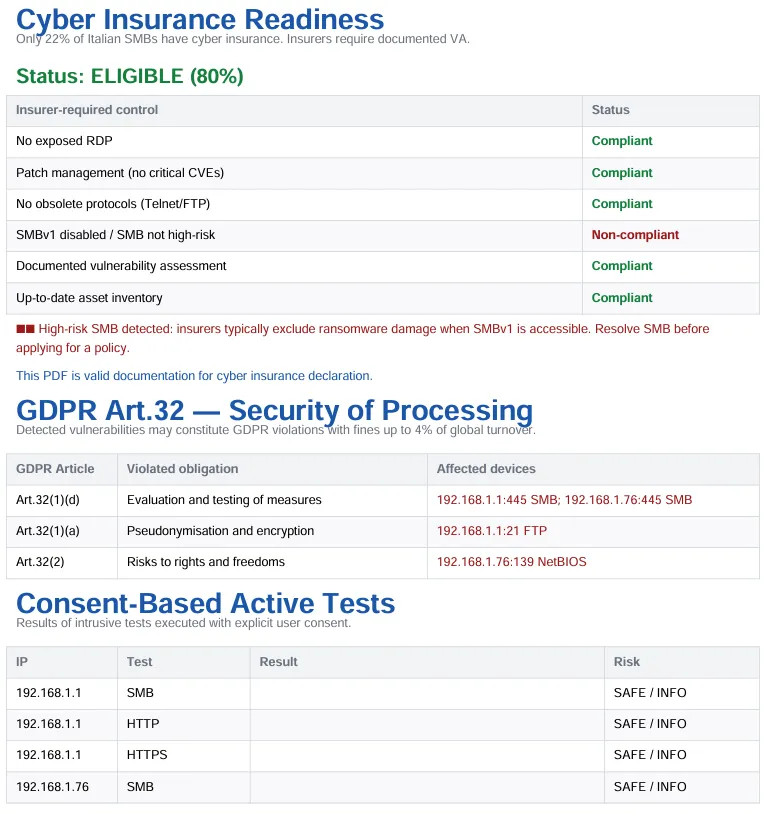 Cyber Insurance Readiness
Only 22% of Italian SMBs have cyber insurance. Insurers require documented VA.

Status: ELIGIBLE (80%)

| Insurer-required control | Status |
|---|---|
| No exposed RDP | Compliant |
| Patch management (no critical CVEs) | Compliant |
| No obsolete protocols (Telnet/FTP) | Compliant |
| SMBv1 disabled / SMB not high-risk | Non-compliant |
| Documented vulnerability assessment | Compliant |
| Up-to-date asset inventory | Compliant |

■■ High-risk SMB detected: insurers typically exclude ransomware damage when SMBv1 is accessible. Resolve SMB before applying for a policy.

This PDF is valid documentation for cyber insurance declaration.

GDPR Art.32 — Security of Processing
Detected vulnerabilities may constitute GDPR violations with fines up to 4% of global turnover.

| GDPR Article | Violated obligation | Affected devices |
|---|---|---|
| Art.32(1)(d) | Evaluation and testing of measures | 192.168.1.1:445 SMB; 192.168.1.76:445 SMB |
| Art.32(1)(a) | Pseudonymisation and encryption | 192.168.1.1:21 FTP |
| Art.32(2) | Risks to rights and freedoms | 192.168.1.76:139 NetBIOS |

Consent-Based Active Tests
Results of intrusive tests executed with explicit user consent.

| IP | Test | Result | Risk |
|---|---|---|---|
| 192.168.1.1 | SMB | | SAFE / INFO |
| 192.168.1.1 | HTTP | | SAFE / INFO |
| 192.168.1.1 | HTTPS | | SAFE / INFO |
| 192.168.1.76 | SMB | | SAFE / INFO |